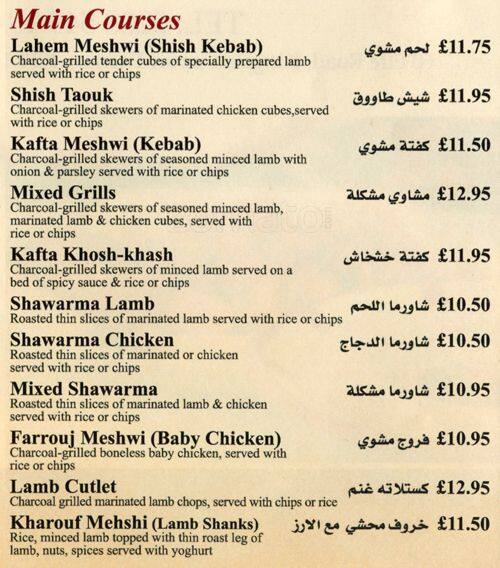 Main Courses

Lahem Meshwi (Shish Kebab) لحم مشوي £11.75
Charcoal-grilled tender cubes of specially prepared lamb served with rice or chips

Shish Taouk شيش طاووق £11.95
Charcoal-grilled skewers of marinated chicken cubes,served with rice or chips

Kafta Meshwi (Kebab) كفتة مشوي £11.50
Charcoal-grilled skewers of seasoned minced lamb with onion & parsley served with rice or chips

Mixed Grills مشاوي مشكلة £12.95
Charcoal-grilled skewers of seasoned minced lamb, marinated lamb & chicken cubes, served with rice or chips

Kafta Khosh-khash كفتة خشخاش £11.95
Charcoal-grilled skewers of minced lamb served on a bed of spicy sauce & rice or chips

Shawarma Lamb شاورما اللحم £10.50
Roasted thin slices of marinated lamb served with rice or chips

Shawarma Chicken شاورما الدجاج £10.50
Roasted thin slices of marinated or chicken served with rice or chips

Mixed Shawarma شاورما مشكلة £10.95
Roasted thin slices of marinated lamb & chicken served with rice or chips

Farrouj Meshwi (Baby Chicken) فروج مشوي £10.95
Charcoal-grilled boneless baby chicken, served with rice or chips

Lamb Cutlet كستلاته غنم £12.95
Charcoal grilled marinated lamb chops, served with chips or rice

Kharouf Mehshi (Lamb Shanks) خروف محشي مع الارز £11.50
Rice, minced lamb topped with thin roast leg of lamb, nuts, spices served with yoghurt